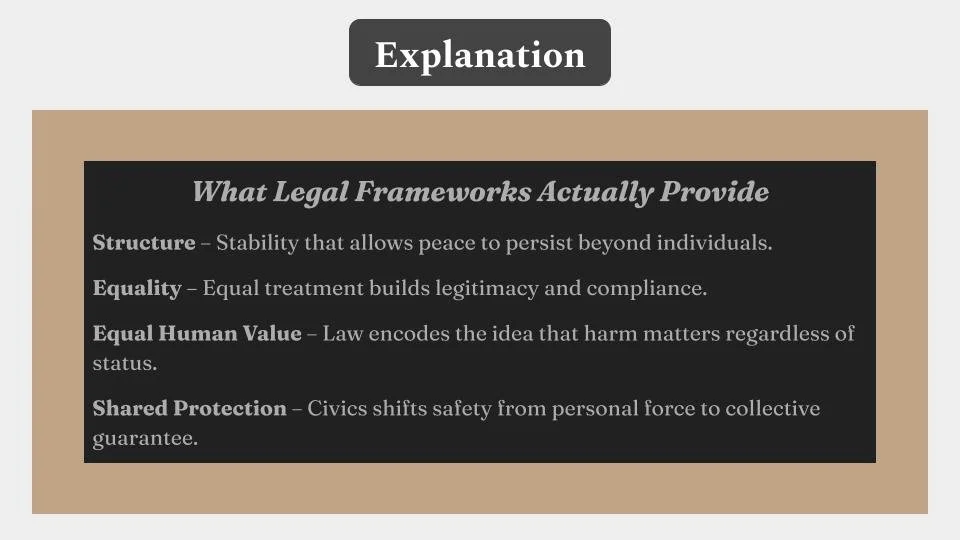 Explanation

What Legal Frameworks Actually Provide

Structure – Stability that allows peace to persist beyond individuals.

Equality – Equal treatment builds legitimacy and compliance.

Equal Human Value – Law encodes the idea that harm matters regardless of status.

Shared Protection – Civics shifts safety from personal force to collective guarantee.